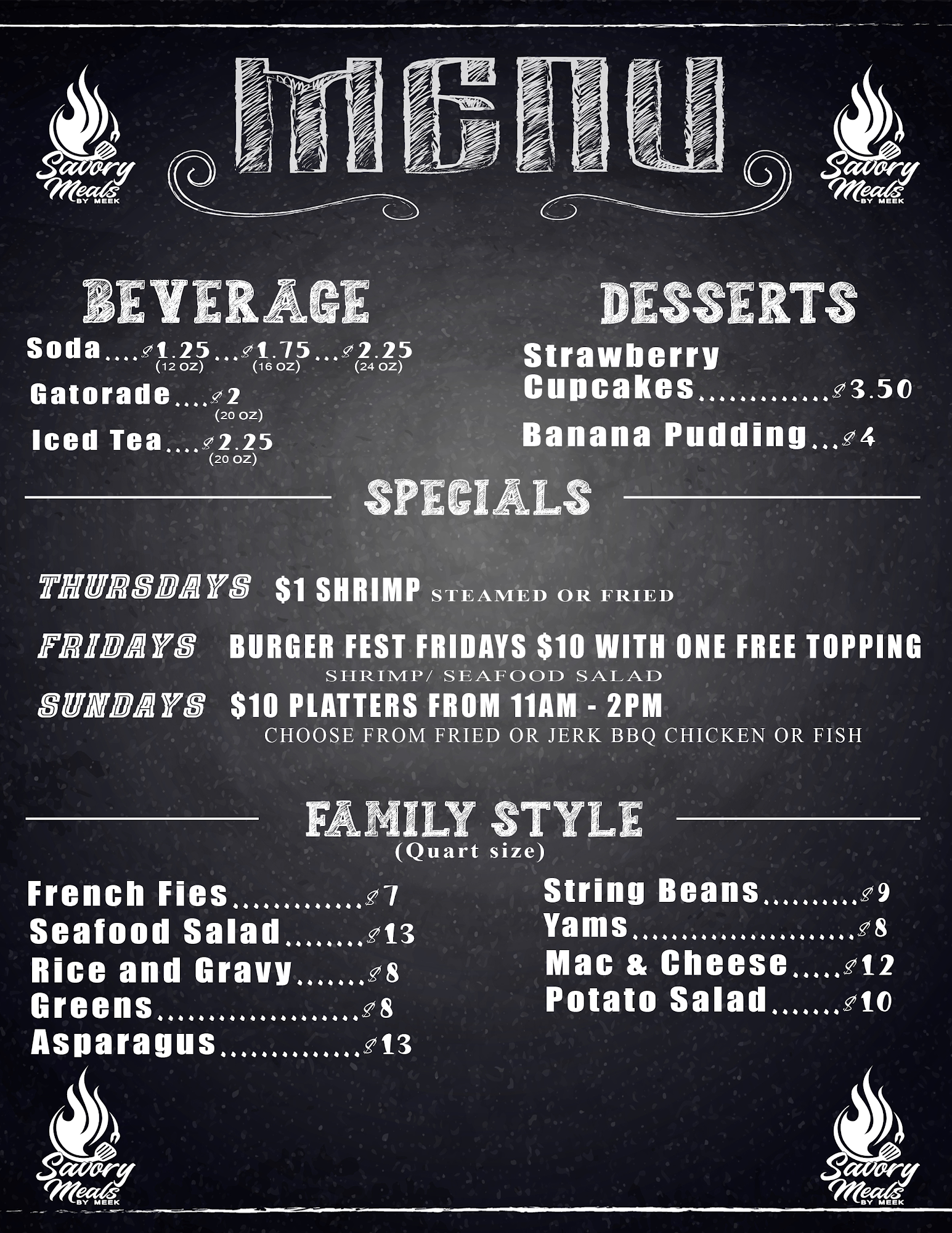 Savory Meals BY MEEK

MENU

Savory Meals BY MEEK

BEVERAGE

Soda $1.25 (12 OZ) $1.75 (16 OZ) $2.25 (24 OZ)

Gatorade $2 (20 OZ)

Iced Tea $2.25 (20 OZ)

DESSERTS

Strawberry Cupcakes $3.50

Banana Pudding $4

SPECIALS

THURSDAYS $1 SHRIMP STEAMED OR FRIED

FRIDAYS BURGER FEST FRIDAYS $10 WITH ONE FREE TOPPING SHRIMP/ SEAFOOD SALAD

SUNDAYS $10 PLATTERS FROM 11AM - 2PM CHOOSE FROM FRIED OR JERK BBQ CHICKEN OR FISH

FAMILY STYLE
(Quart size)

French Fies $7
Seafood Salad $13
Rice and Gravy $8
Greens $8
Asparagus $13

String Beans $9
Yams $8
Mac & Cheese $12
Potato Salad $10

Savory Meals BY MEEK

Savory Meals BY MEEK